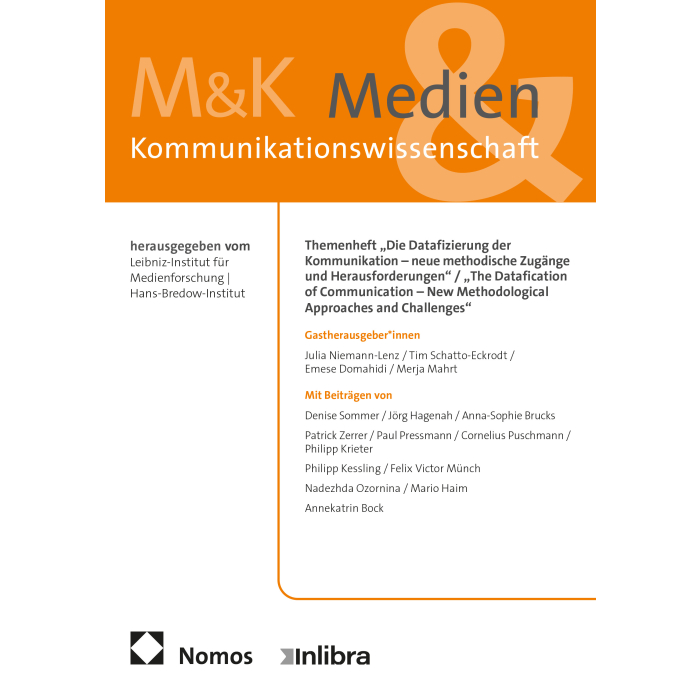 M&K Medien
&
Kommunikationswissenschaft

herausgegeben vom
Leibniz-Institut für Medienforschung | Hans-Bredow-Institut

Themenheft „Die Datafizierung der Kommunikation – neue methodische Zugänge und Herausforderungen“ / „The Datafication of Communication – New Methodological Approaches and Challenges“

Gastherausgeber*innen

Julia Niemann-Lenz / Tim Schatto-Eckrodt / Emese Domahidi / Merja Mahrt

Mit Beiträgen von

Denise Sommer / Jörg Hagenah / Anna-Sophie Brucks

Patrick Zerrer / Paul Pressmann / Cornelius Puschmann / Philipp Krieter

Philipp Kessling / Felix Victor Münch

Nadezhda Ozornina / Mario Haim

Annekatrin Bock

Nomos Inlibra